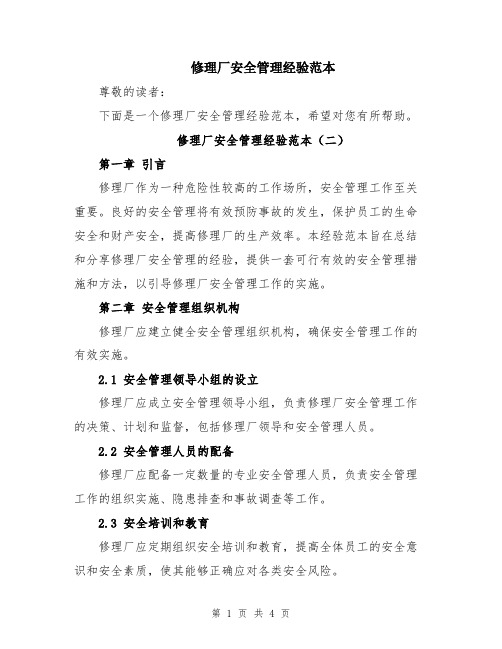 修理厂安全管理经验范本

尊敬的读者：

下面是一个修理厂安全管理经验范本，希望对您有所帮助。

修理厂安全管理经验范本（二）

第一章 引言

修理厂作为一种危险性较高的工作场所，安全管理工作至关重要。良好的安全管理将有效预防事故的发生，保护员工的生命安全和财产安全，提高修理厂的生产效率。本经验范本旨在总结和分享修理厂安全管理的经验，提供一套可行有效的安全管理措施和方法，以引导修理厂安全管理工作的实施。

第二章 安全管理组织机构

修理厂应建立健全安全管理组织机构，确保安全管理工作的有效实施。

2.1 安全管理领导小组的设立

修理厂应成立安全管理领导小组，负责修理厂安全管理工作的决策、计划和监督，包括修理厂领导和安全管理人员。

2.2 安全管理人员的配备

修理厂应配备一定数量的专业安全管理人员，负责安全管理工作的组织实施、隐患排查和事故调查等工作。

2.3 安全培训和教育

修理厂应定期组织安全培训和教育，提高全体员工的安全意识和安全素质，使其能够正确应对各类安全风险。

第 1 页 共 4 页